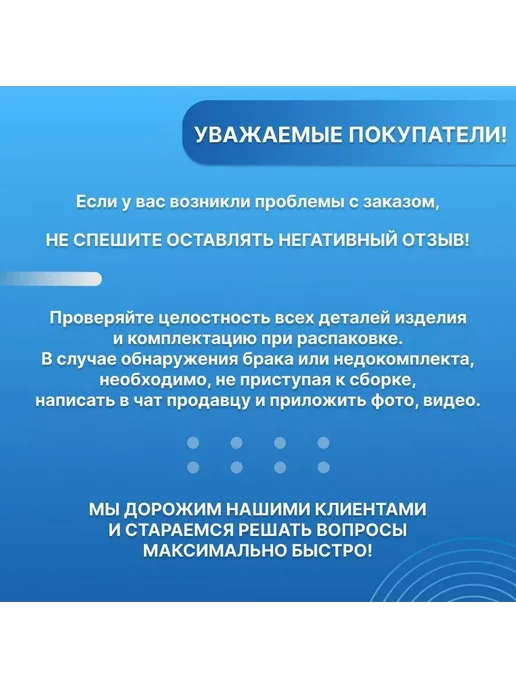 УВАЖАЕМЫЕ ПОКУПАТЕЛИ!

Если у вас возникли проблемы с заказом,

НЕ СПЕШИТЕ ОСТАВЛЯТЬ НЕГАТИВНЫЙ ОТЗЫВ!

Проверяйте целостность всех деталей изделия и комплектацию при распаковке. В случае обнаружения брака или недокомплекта, необходимо, не приступая к сборке, написать в чат продавцу и приложить фото, видео.

МЫ ДОРОЖИМ НАШИМИ КЛИЕНТАМИ И СТАРАЕМСЯ РЕШАТЬ ВОПРОСЫ МАКСИМАЛЬНО БЫСТРО!